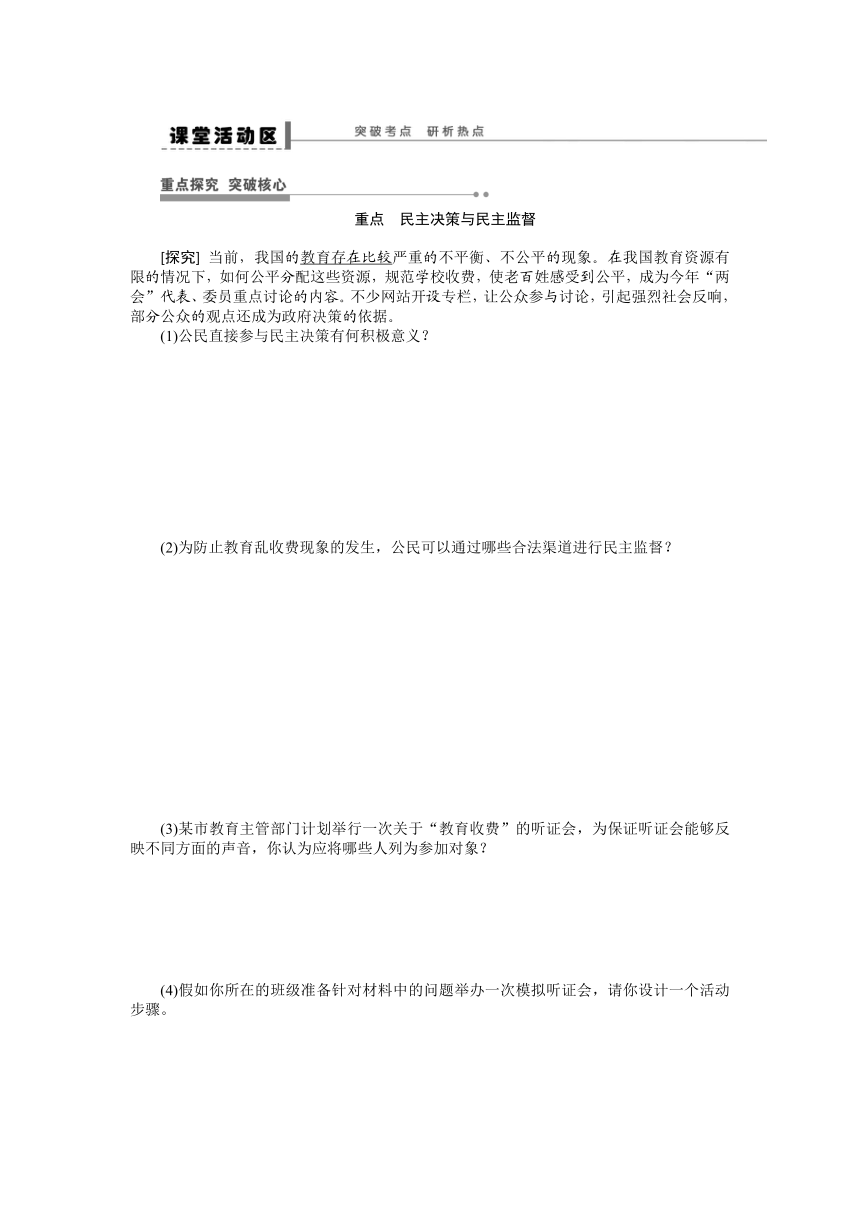 课堂活动区　突破考点　研析热点

重点探究　突破核心

重点　民主决策与民主监督

[探究] 当前，我国的教育存在比较严重的不平衡、不公平的现象。在我国教育资源有限的情况下，如何公平分配这些资源，规范学校收费，使老百姓感受到公平，成为今年“两会”代表、委员重点讨论的内容。不少网站开设专栏，让公众参与讨论，引起强烈社会反响，部分公众的观点还成为政府决策的依据。

(1)公民直接参与民主决策有何积极意义？

(2)为防止教育乱收费现象的发生，公民可以通过哪些合法渠道进行民主监督？

(3)某市教育主管部门计划举行一次关于“教育收费”的听证会，为保证听证会能够反映不同方面的声音，你认为应将哪些人列为参加对象？

(4)假如你所在的班级准备针对材料中的问题举办一次模拟听证会，请你设计一个活动步骤。